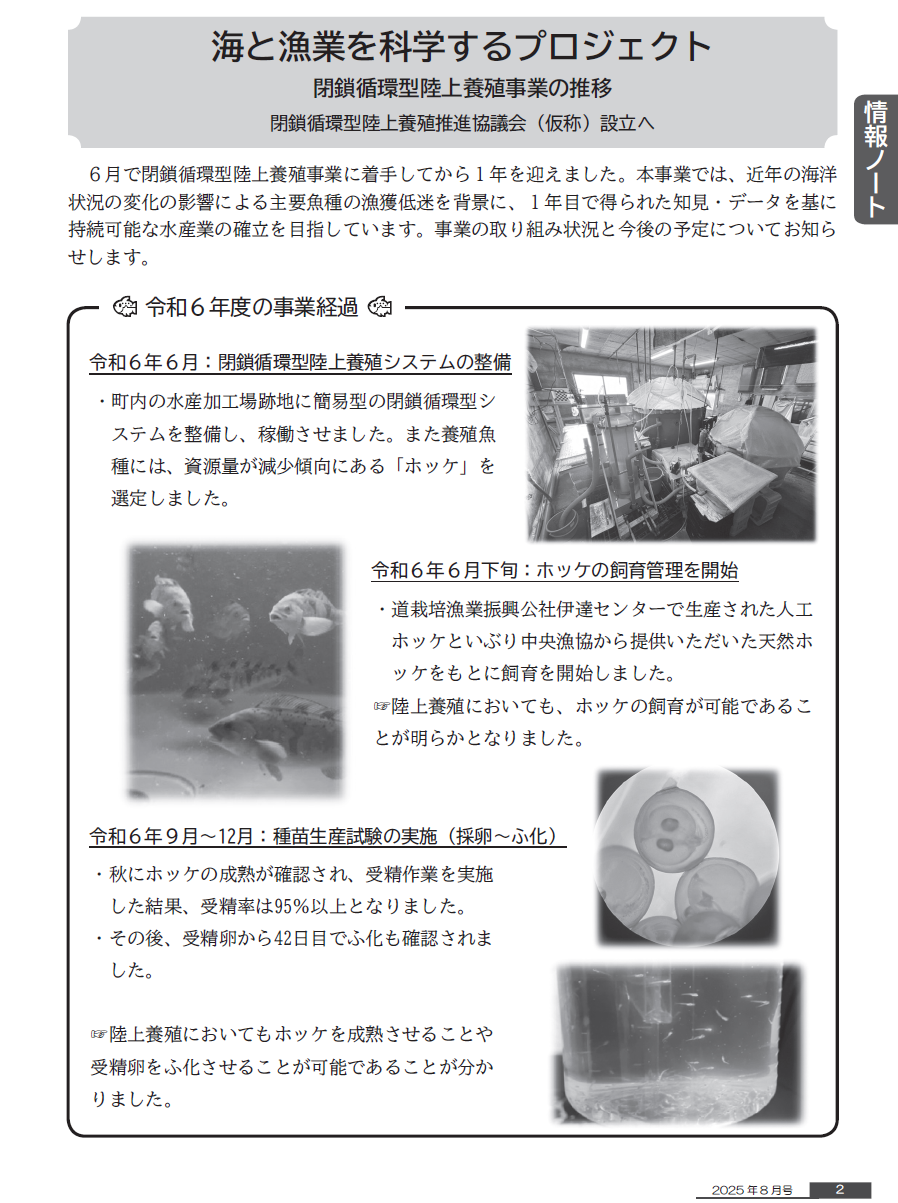 海と漁業を科学するプロジェクト

閉鎖循環型陸上養殖事業の推移

閉鎖循環型陸上養殖推進協議会（仮称）設立へ

情報ノート

６月で閉鎖循環型陸上養殖事業に着手してから１年を迎えました。本事業では、近年の海洋状況の変化の影響による主要魚種の漁獲低迷を背景に、１年目で得られた知見・データを基に持続可能な水産業の確立を目指しています。事業の取り組み状況と今後の予定についてお知らせします。

令和６年度の事業経過

令和６年６月：閉鎖循環型陸上養殖システムの整備

・町内の水産加工場跡地に簡易型の閉鎖循環型システムを整備し、稼働させました。また養殖魚種には、資源量が減少傾向にある「ホッケ」を選定しました。

令和６年６月下旬：ホッケの飼育管理を開始

・道栽培漁業振興公社伊達センターで生産された人工ホッケといぶり中央漁協から提供いただいた天然ホッケをもとに飼育を開始しました。

☞陸上養殖においても、ホッケの飼育が可能であることが明らかとなりました。

令和６年９月～12月：種苗生産試験の実施（採卵～ふ化）

・秋にホッケの成熟が確認され、受精作業を実施した結果、受精率は95%以上となりました。

・その後、受精卵から42日目でふ化も確認されました。

☞陸上養殖においてもホッケを成熟させることや受精卵をふ化させることが可能であることが分かりました。

2025年８月号 2